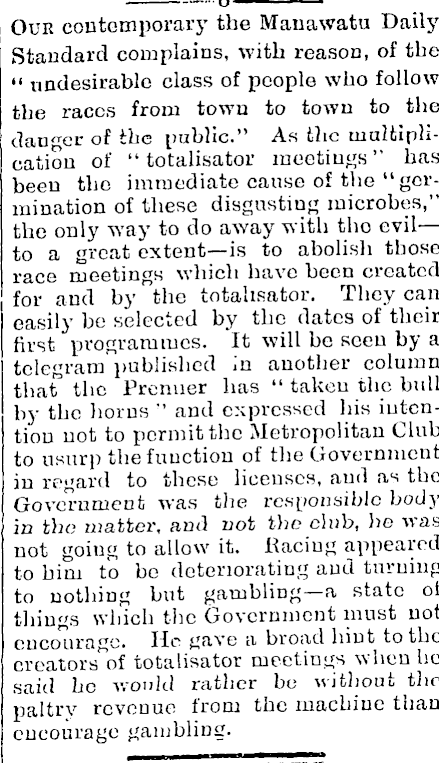 Our contemporary the Manawatu Daily Standard complains, with reason, of the "undesirable class of people who follow the races from town to town to the danger of the public." As the multiplication of "totalisator meetings" has been the immediate cause of the "germination of these disgusting microbes," the only way to do away with the evil—to a great extent—is to abolish those race meetings which have been created for and by the totalisator. They can easily be selected by the dates of their first programmes. It will be seen by a telegram published in another column that the Premier has "taken the bull by the horns" and expressed his intention not to permit the Metropolitan Club to usurp the function of the Government in regard to these licenses, and as the Government was the responsible body in the matter, and not the club, he was not going to allow it. Racing appeared to him to be deteriorating and turning to nothing but gambling—a state of things which the Government must not encourage. He gave a broad hint to the creators of totalisator meetings when he said he would rather be without the paltry revenue from the machine than encourage gambling.